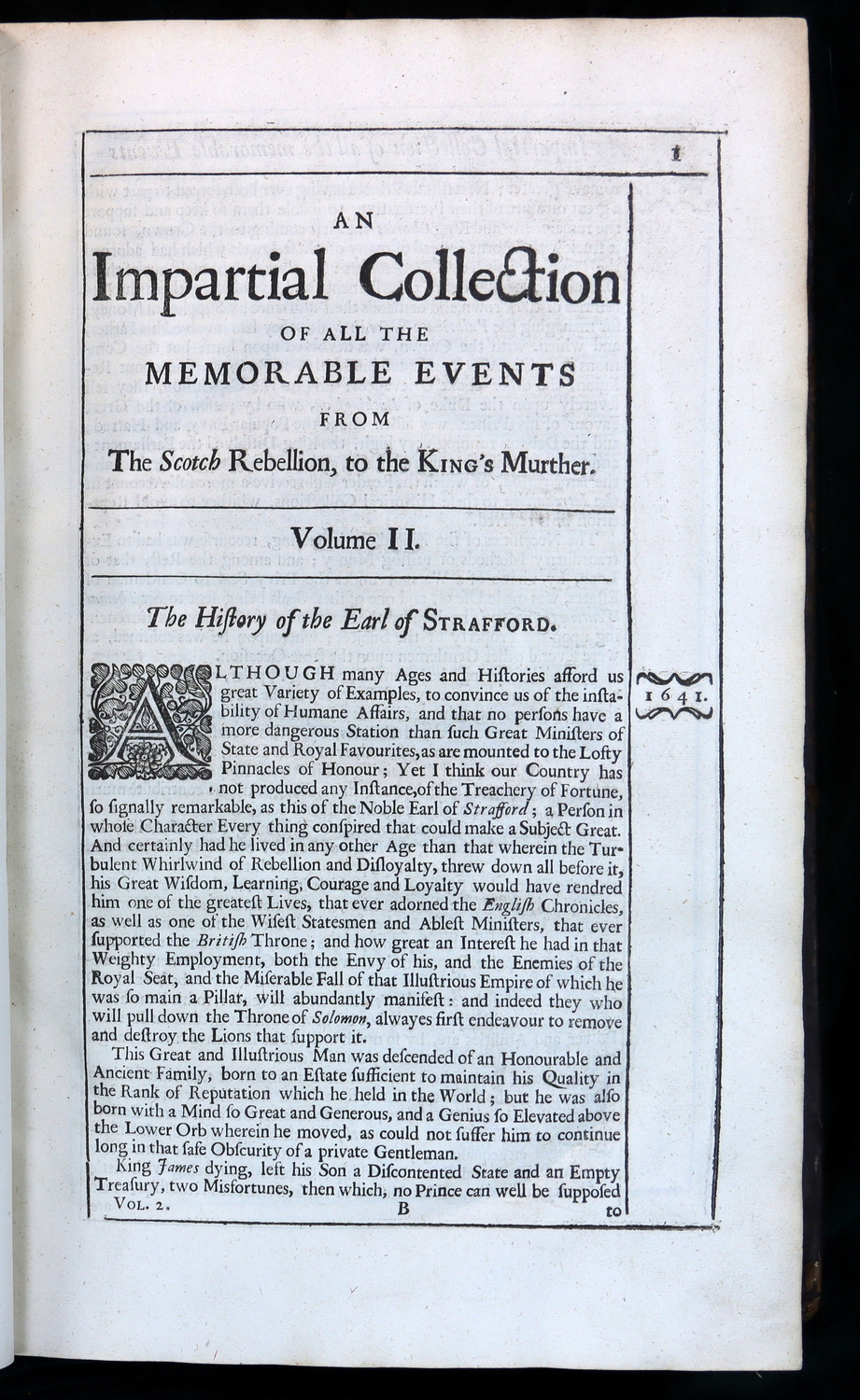 1

AN

Impartial Collection

OF ALL THE

MEMORABLE EVENTS

FROM

The Scotch Rebellion, to the KING's Murther.

Volume II.

The History of the Earl of STRAFFORD.

1641.

ALTHOUGH many Ages and Histories afford us great Variety of Examples, to convince us of the instability of Humane Affairs, and that no persons have a more dangerous Station than such Great Ministers of State and Royal Favourites, as are mounted to the Lofty Pinnacles of Honour; Yet I think our Country has not produced any Instance, of the Treachery of Fortune, so signally remarkable, as this of the Noble Earl of Strafford; a Person in whose Character Every thing conspired that could make a Subject Great. And certainly had he lived in any other Age than that wherein the Turbulent Whirlwind of Rebellion and Disloyalty, threw down all before it, his Great Wisdom, Learning, Courage and Loyalty would have rendred him one of the greatest Lives, that ever adorned the English Chronicles, as well as one of the Wisest Statesmen and Ablest Ministers, that ever supported the British Throne; and how great an Interest he had in that Weighty Employment, both the Envy of his, and the Enemies of the Royal Seat, and the Miserable Fall of that Illustrious Empire of which he was so main a Pillar, will abundantly manifest: and indeed they who will pull down the Throne of Solomon, alwayes first endeavour to remove and destroy the Lions that support it.

This Great and Illustrious Man was descended of an Honourable and Ancient Family, born to an Estate sufficient to maintain his Quality in the Rank of Reputation which he held in the World; but he was also born with a Mind so Great and Generous, and a Genius so Elevated above the Lower Orb wherein he moved, as could not suffer him to continue long in that safe Obscurity of a private Gentleman.

King James dying, left his Son a Discontented State and an Empty Treasury, two Misfortunes, then which, no Prince can well be supposed

VOL. 2. B to